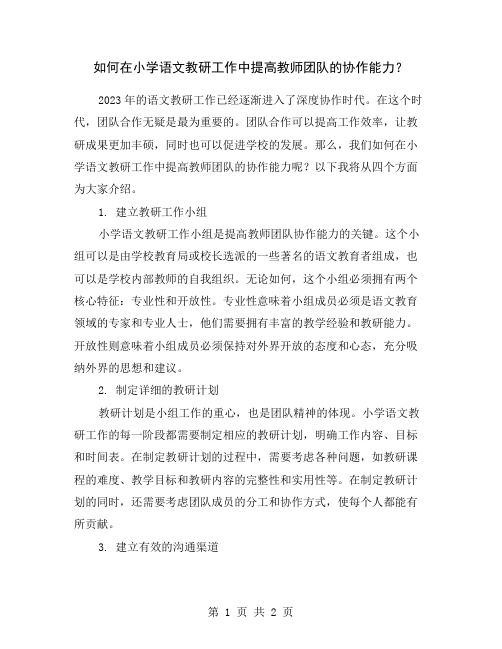 如何在小学语文教研工作中提高教师团队的协作能力？

2023年的语文教研工作已经逐渐进入了深度协作时代。在这个时代，团队合作无疑是最为重要的。团队合作可以提高工作效率，让教研成果更加丰硕，同时也可以促进学校的发展。那么，我们如何在小学语文教研工作中提高教师团队的协作能力呢？以下我将从四个方面为大家介绍。

1. 建立教研工作小组

小学语文教研工作小组是提高教师团队协作能力的关键。这个小组可以是由学校教育局或校长选派的一些著名的语文教育者组成，也可以是学校内部教师的自我组织。无论如何，这个小组必须拥有两个核心特征：专业性和开放性。专业性意味着小组成员必须是语文教育领域的专家和专业人士，他们需要拥有丰富的教学经验和教研能力。开放性则意味着小组成员必须保持对外界开放的态度和心态，充分吸纳外界的思想和建议。

2. 制定详细的教研计划

教研计划是小组工作的重心，也是团队精神的体现。小学语文教研工作的每一阶段都需要制定相应的教研计划，明确工作内容、目标和时间表。在制定教研计划的过程中，需要考虑各种问题，如教研课程的难度、教学目标和教研内容的完整性和实用性等。在制定教研计划的同时，还需要考虑团队成员的分工和协作方式，使每个人都能有所贡献。

3. 建立有效的沟通渠道

第 1 页 共 2 页